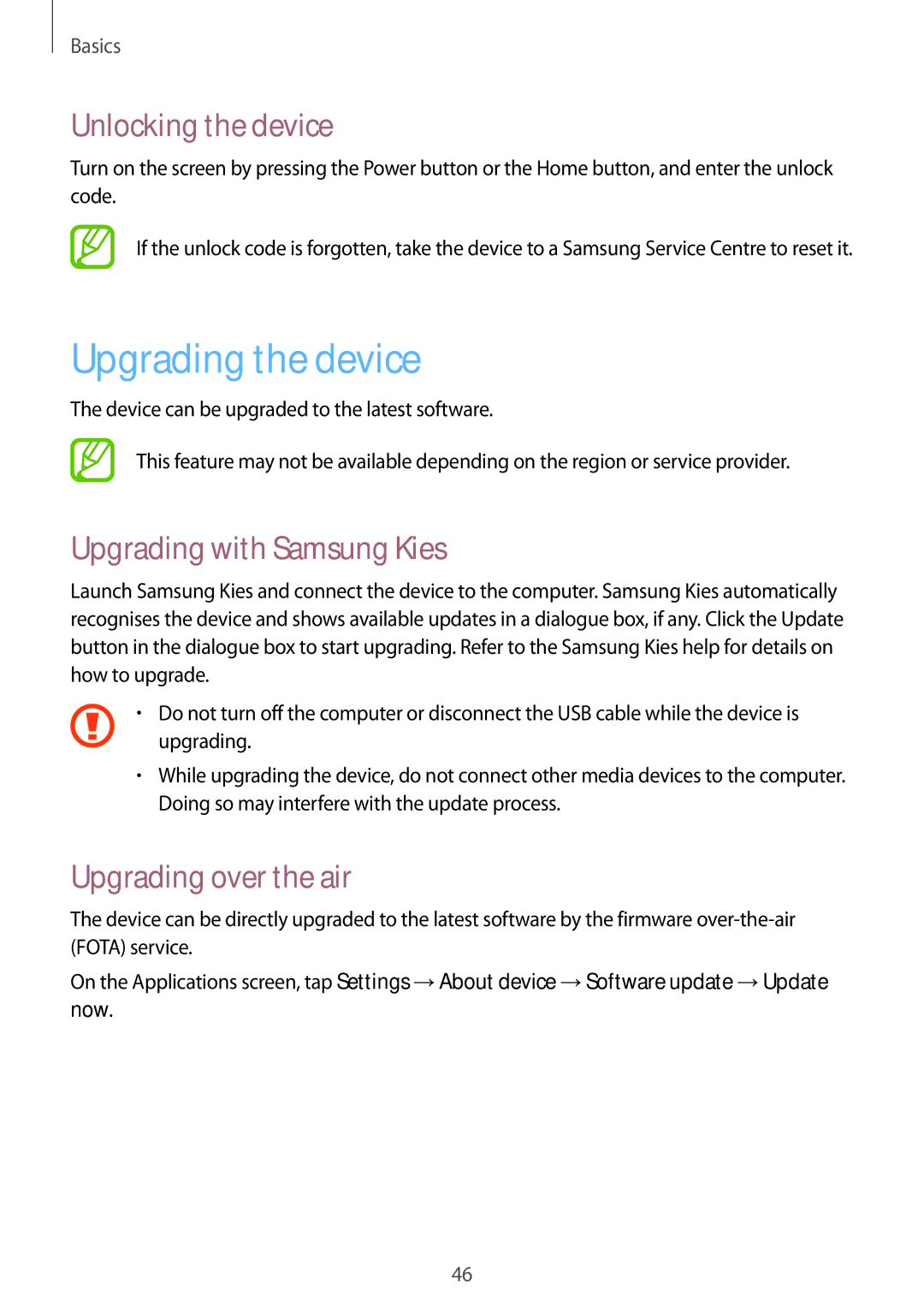 Basics

Unlocking the device

Turn on the screen by pressing the Power button or the Home button, and enter the unlock code.

If the unlock code is forgotten, take the device to a Samsung Service Centre to reset it.

Upgrading the device

The device can be upgraded to the latest software.

This feature may not be available depending on the region or service provider.

Upgrading with Samsung Kies

Launch Samsung Kies and connect the device to the computer. Samsung Kies automatically recognises the device and shows available updates in a dialogue box, if any. Click the Update button in the dialogue box to start upgrading. Refer to the Samsung Kies help for details on how to upgrade.

• Do not turn off the computer or disconnect the USB cable while the device is upgrading.

• While upgrading the device, do not connect other media devices to the computer. Doing so may interfere with the update process.

Upgrading over the air

The device can be directly upgraded to the latest software by the firmware over-the-air (FOTA) service.

On the Applications screen, tap Settings → About device → Software update → Update now.

46